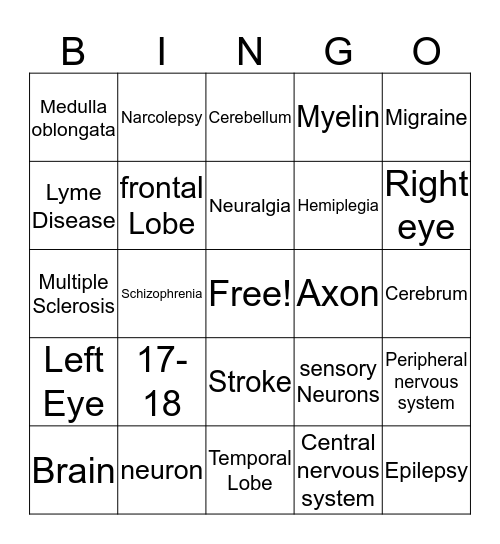 | B | I | N | G | O |
|---|---|---|---|---|
| Medulla oblongata | Narcolepsy | Cerebellum | Myelin | Migraine |
| Lyme Disease | frontal Lobe | Neuralgia | Hemiplegia | Right eye |
| Multiple Sclerosis | Schizophrenia | Free! | Axon | Cerebrum |
| Left Eye | 17-18 | Stroke | sensory Neurons | Peripheral nervous system |
| Brain | neuron | Temporal Lobe | Central nervous system | Epilepsy |